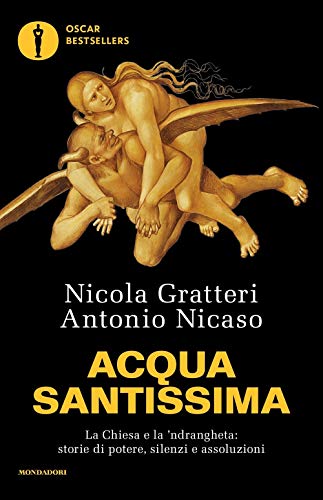 OSCAR
BESTSELLERS

Nicola Gratteri
Antonio Nicaso

ACQUA
SANTISSIMA

La Chiesa e la 'ndrangheta:
storie di potere, silenzi e assoluzioni

MONDADORI